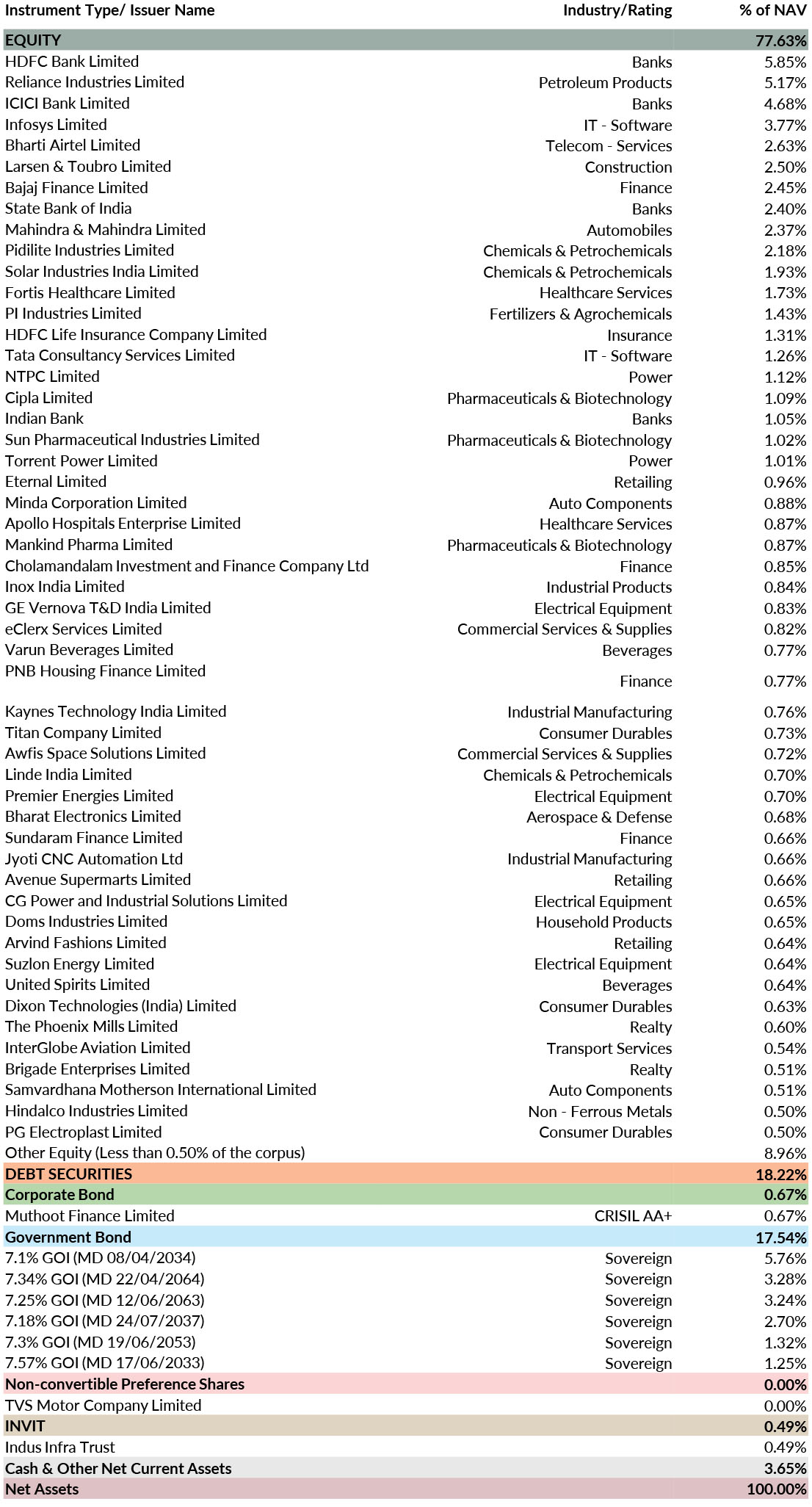 | Instrument Type/ Issuer Name | Industry/Rating | % of NAV |
|---|---|---|
| EQUITY | | 77.63% |
| HDFC Bank Limited | Banks | 5.85% |
| Reliance Industries Limited | Petroleum Products | 5.17% |
| ICICI Bank Limited | Banks | 4.68% |
| Infosys Limited | IT - Software | 3.77% |
| Bharti Airtel Limited | Telecom - Services | 2.63% |
| Larsen & Toubro Limited | Construction | 2.50% |
| Bajaj Finance Limited | Finance | 2.45% |
| State Bank of India | Banks | 2.40% |
| Mahindra & Mahindra Limited | Automobiles | 2.37% |
| Pidilite Industries Limited | Chemicals & Petrochemicals | 2.18% |
| Solar Industries India Limited | Chemicals & Petrochemicals | 1.93% |
| Fortis Healthcare Limited | Healthcare Services | 1.73% |
| PI Industries Limited | Fertilizers & Agrochemicals | 1.43% |
| HDFC Life Insurance Company Limited | Insurance | 1.31% |
| Tata Consultancy Services Limited | IT - Software | 1.26% |
| NTPC Limited | Power | 1.12% |
| Cipla Limited | Pharmaceuticals & Biotechnology | 1.09% |
| Indian Bank | Banks | 1.05% |
| Sun Pharmaceutical Industries Limited | Pharmaceuticals & Biotechnology | 1.02% |
| Torrent Power Limited | Power | 1.01% |
| Eternal Limited | Retailing | 0.96% |
| Minda Corporation Limited | Auto Components | 0.88% |
| Apollo Hospitals Enterprise Limited | Healthcare Services | 0.87% |
| Mankind Pharma Limited | Pharmaceuticals & Biotechnology | 0.87% |
| Cholamandalam Investment and Finance Company Ltd | Finance | 0.85% |
| Inox India Limited | Industrial Products | 0.84% |
| GE Vernova T&D India Limited | Electrical Equipment | 0.83% |
| eClerx Services Limited | Commercial Services & Supplies | 0.82% |
| Varun Beverages Limited | Beverages | 0.77% |
| PNB Housing Finance Limited | Finance | 0.77% |
| Kaynes Technology India Limited | Industrial Manufacturing | 0.76% |
| Titan Company Limited | Consumer Durables | 0.73% |
| Awfis Space Solutions Limited | Commercial Services & Supplies | 0.72% |
| Linde India Limited | Chemicals & Petrochemicals | 0.70% |
| Premier Energies Limited | Electrical Equipment | 0.70% |
| Bharat Electronics Limited | Aerospace & Defense | 0.68% |
| Sundaram Finance Limited | Finance | 0.66% |
| Jyoti CNC Automation Ltd | Industrial Manufacturing | 0.66% |
| Avenue Supermarts Limited | Retailing | 0.66% |
| CG Power and Industrial Solutions Limited | Electrical Equipment | 0.65% |
| Doms Industries Limited | Household Products | 0.65% |
| Arvind Fashions Limited | Retailing | 0.64% |
| Suzlon Energy Limited | Electrical Equipment | 0.64% |
| United Spirits Limited | Beverages | 0.64% |
| Dixon Technologies (India) Limited | Consumer Durables | 0.63% |
| The Phoenix Mills Limited | Realty | 0.60% |
| InterGlobe Aviation Limited | Transport Services | 0.54% |
| Brigade Enterprises Limited | Realty | 0.51% |
| Samvardhana Motherson International Limited | Auto Components | 0.51% |
| Hindalco Industries Limited | Non - Ferrous Metals | 0.50% |
| PG Electroplast Limited | Consumer Durables | 0.50% |
| Other Equity (Less than 0.50% of the corpus) | | 8.96% |
| DEBT SECURITIES | | 18.22% |
| Corporate Bond | | 0.67% |
| Muthoot Finance Limited | CRISIL AA+ | 0.67% |
| Government Bond | | 17.54% |
| 7.1% GOI (MD 08/04/2034) | Sovereign | 5.76% |
| 7.34% GOI (MD 22/04/2064) | Sovereign | 3.28% |
| 7.25% GOI (MD 12/06/2063) | Sovereign | 3.24% |
| 7.18% GOI (MD 24/07/2037) | Sovereign | 2.70% |
| 7.3% GOI (MD 19/06/2053) | Sovereign | 1.32% |
| 7.57% GOI (MD 17/06/2033) | Sovereign | 1.25% |
| Non-convertible Preference Shares | | 0.00% |
| TVS Motor Company Limited | | 0.00% |
| INVIT | | 0.49% |
| Indus Infra Trust | | 0.49% |
| Cash & Other Net Current Assets | | 3.65% |
| Net Assets | | 100.00% |